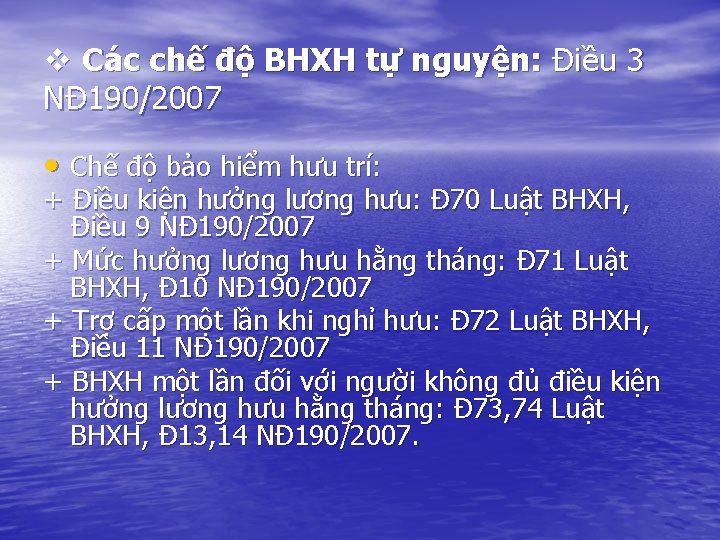 ❖ Các chế độ BHXH tự nguyện: Điều 3 NĐ190/2007

• Chế độ bảo hiểm hưu trí:
+ Điều kiện hưởng lương hưu: Đ70 Luật BHXH, Điều 9 NĐ190/2007
+ Mức hưởng lương hưu hằng tháng: Đ71 Luật BHXH, Đ10 NĐ190/2007
+ Trợ cấp một lần khi nghỉ hưu: Đ72 Luật BHXH, Điều 11 NĐ190/2007
+ BHXH một lần đối với người không đủ điều kiện hưởng lương hưu hằng tháng: Đ73,74 Luật BHXH, Đ13,14 NĐ190/2007.